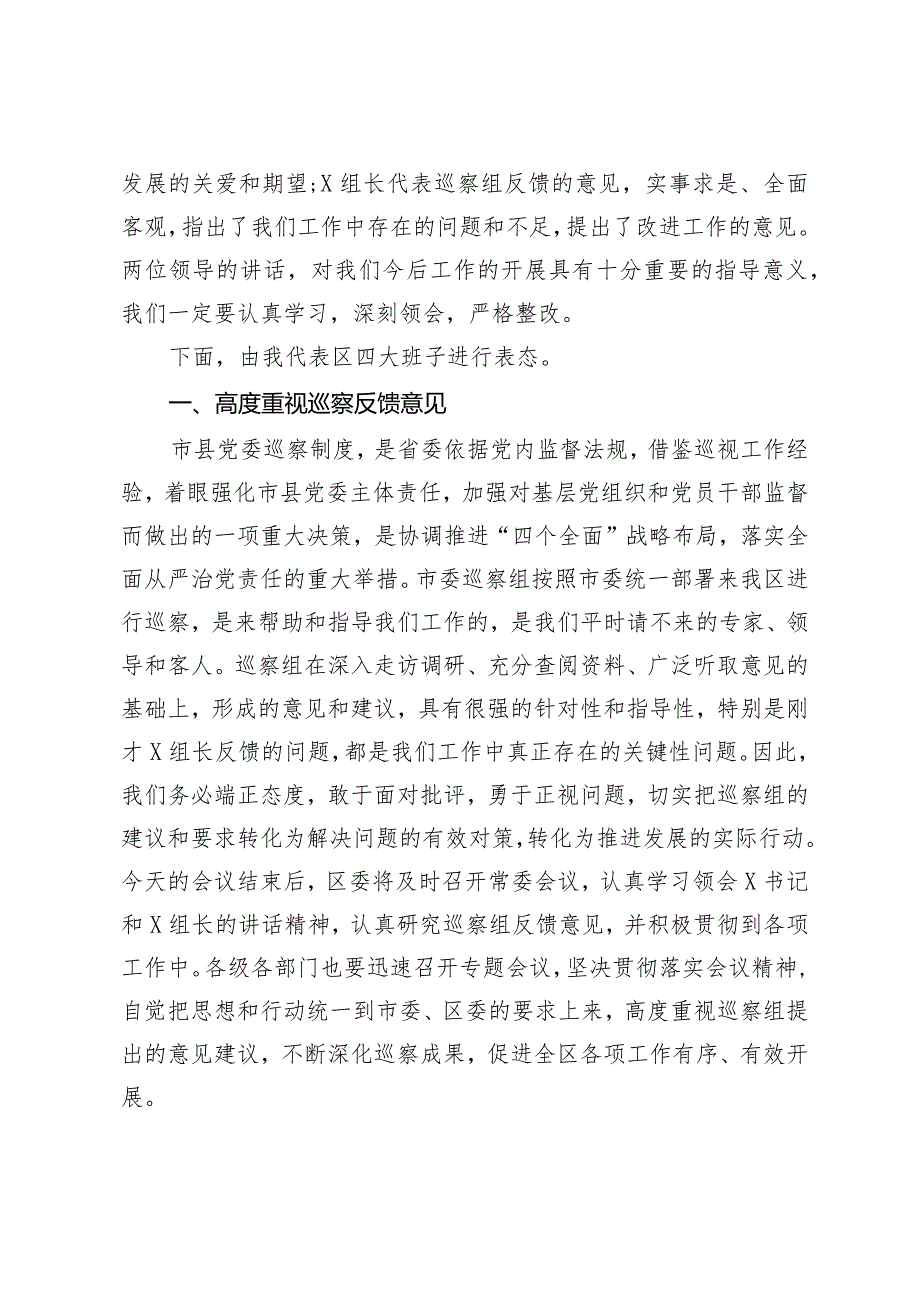 发展的关爱和期望;X组长代表巡察组反馈的意见，实事求是、全面客观，指出了我们工作中存在的问题和不足，提出了改进工作的意见。两位领导的讲话，对我们今后工作的开展具有十分重要的指导意义，我们一定要认真学习，深刻领会，严格整改。

下面，由我代表区四大班子进行表态。

一、高度重视巡察反馈意见

市县党委巡察制度，是省委依据党内监督法规，借鉴巡视工作经验，着眼强化市县党委主体责任，加强对基层党组织和党员干部监督而做出的一项重大决策，是协调推进“四个全面”战略布局，落实全面从严治党责任的重大举措。市委巡察组按照市委统一部署来我区进行巡察，是来帮助和指导我们工作的，是我们平时请不来的专家、领导和客人。巡察组在深入走访调研、充分查阅资料、广泛听取意见的基础上，形成的意见和建议，具有很强的针对性和指导性，特别是刚才X组长反馈的问题，都是我们工作中真正存在的关键性问题。因此，我们务必端正态度，敢于面对批评，勇于正视问题，切实把巡察组的建议和要求转化为解决问题的有效对策，转化为推进发展的实际行动。今天的会议结束后，区委将及时召开常委会议，认真学习领会X书记和X组长的讲话精神，认真研究巡察组反馈意见，并积极贯彻到各项工作中。各级各部门也要迅速召开专题会议，坚决贯彻落实会议精神，自觉把思想和行动统一到市委、区委的要求上来，高度重视巡察组提出的意见建议，不断深化巡察成果，促进全区各项工作有序、有效开展。